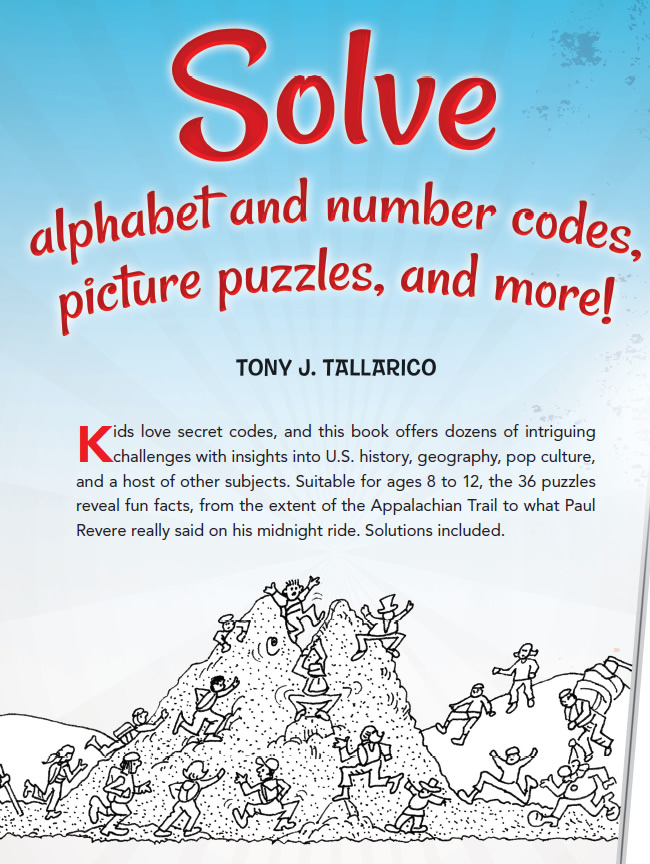 Solve

alphabet and number codes, picture puzzles, and more!

TONY J. TALLARICO

Kids love secret codes, and this book offers dozens of intriguing challenges with insights into U.S. history, geography, pop culture, and a host of other subjects. Suitable for ages 8 to 12, the 36 puzzles reveal fun facts, from the extent of the Appalachian Trail to what Paul Revere really said on his midnight ride. Solutions included.